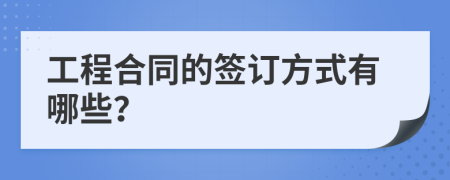 工程合同的签订方式有哪些?